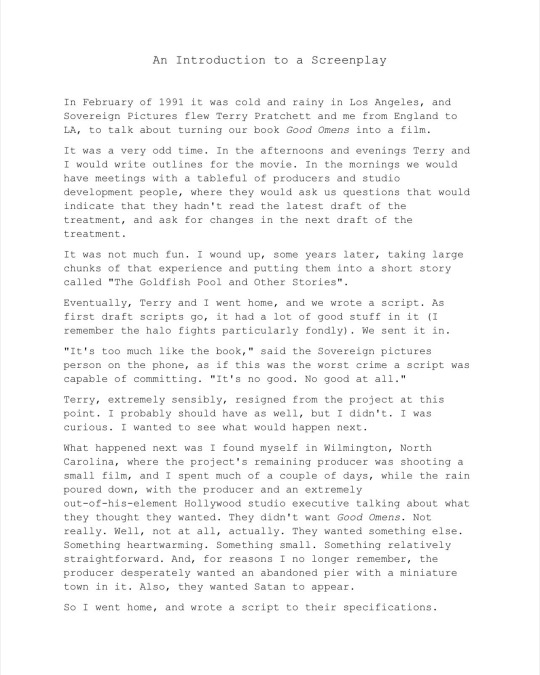 An Introduction to a Screenplay

In February of 1991 it was cold and rainy in Los Angeles, and Sovereign Pictures flew Terry Pratchett and me from England to LA, to talk about turning our book Good Omens into a film.

It was a very odd time. In the afternoons and evenings Terry and I would write outlines for the movie. In the mornings we would have meetings with a tableful of producers and studio development people, where they would ask us questions that would indicate that they hadn't read the latest draft of the treatment, and ask for changes in the next draft of the treatment.

It was not much fun. I wound up, some years later, taking large chunks of that experience and putting them into a short story called "The Goldfish Pool and Other Stories".

Eventually, Terry and I went home, and we wrote a script. As first draft scripts go, it had a lot of good stuff in it (I remember the halo fights particularly fondly). We sent it in.

"It's too much like the book," said the Sovereign pictures person on the phone, as if this was the worst crime a script was capable of committing. "It's no good. No good at all."

Terry, extremely sensibly, resigned from the project at this point. I probably should have as well, but I didn't. I was curious. I wanted to see what would happen next.

What happened next was I found myself in Wilmington, North Carolina, where the project's remaining producer was shooting a small film, and I spent much of a couple of days, while the rain poured down, with the producer and an extremely out-of-his-element Hollywood studio executive talking about what they thought they wanted. They didn't want Good Omens. Not really. Well, not at all, actually. They wanted something else. Something heartwarming. Something small. Something relatively straightforward. And, for reasons I no longer remember, the producer desperately wanted an abandoned pier with a miniature town in it. Also, they wanted Satan to appear.

So I went home, and wrote a script to their specifications.